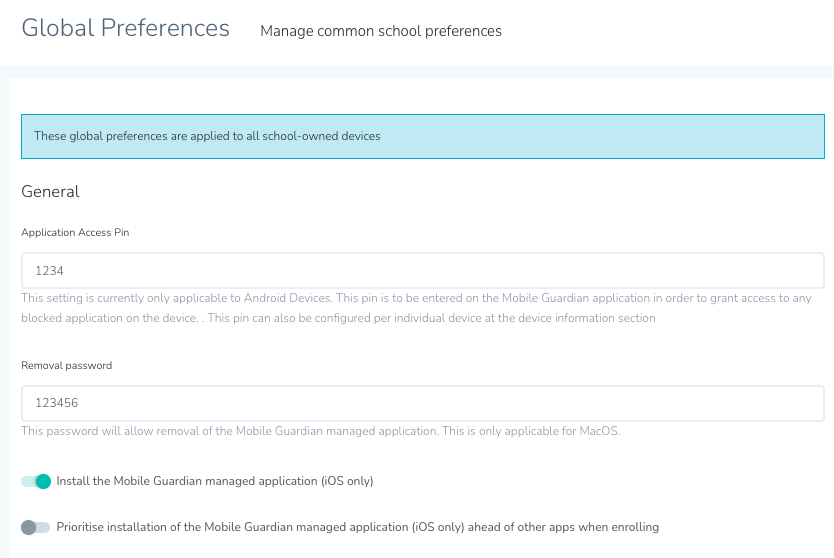 Global Preferences Manage common school preferences

These global preferences are applied to all school-owned devices

General

Application Access Pin

1234

This setting is currently only applicable to Android Devices. This pin is to be entered on the Mobile Guardian application in order to grant access to any blocked application on the device. . This pin can also be configured per individual device at the device information section

Removal password

123456

This password will allow removal of the Mobile Guardian managed application. This is only applicable for MacOS.

Install the Mobile Guardian managed application (iOS only)

Prioritise installation of the Mobile Guardian managed application (iOS only) ahead of other apps when enrolling